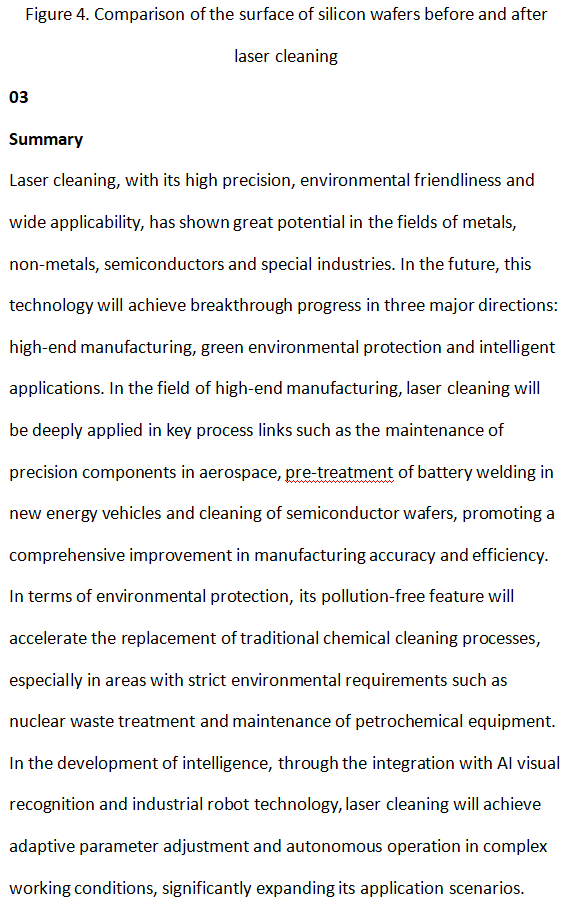 Figure 4. Comparison of the surface of silicon wafers before and after laser cleaning

03

Summary

Laser cleaning, with its high precision, environmental friendliness and wide applicability, has shown great potential in the fields of metals, non-metals, semiconductors and special industries. In the future, this technology will achieve breakthrough progress in three major directions: high-end manufacturing, green environmental protection and intelligent applications. In the field of high-end manufacturing, laser cleaning will be deeply applied in key process links such as the maintenance of precision components in aerospace, pre-treatment of battery welding in new energy vehicles and cleaning of semiconductor wafers, promoting a comprehensive improvement in manufacturing accuracy and efficiency. In terms of environmental protection, its pollution-free feature will accelerate the replacement of traditional chemical cleaning processes, especially in areas with strict environmental requirements such as nuclear waste treatment and maintenance of petrochemical equipment. In the development of intelligence, through the integration with AI visual recognition and industrial robot technology, laser cleaning will achieve adaptive parameter adjustment and autonomous operation in complex working conditions, significantly expanding its application scenarios.